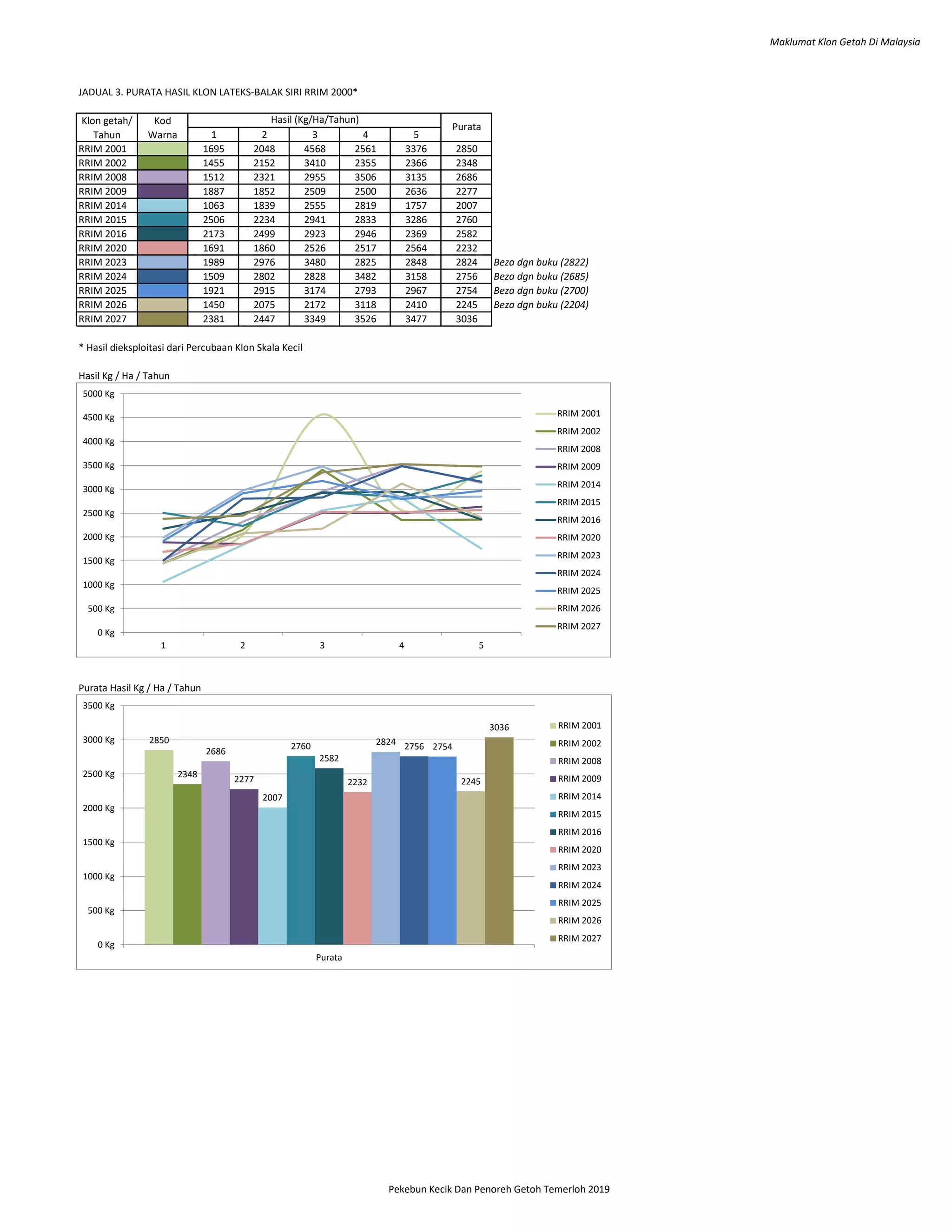 Maklumat Klon Getah Di Malaysia

JADUAL 3. PURATA HASIL KLON LATEKS-BALAK SIRI RRIM 2000*

| Klon getah/ Tahun | Kod Warna | Hasil (Kg/Ha/Tahun) | | | | | Purata | |
|---|---|---|---|---|---|---|---|---|
| | | 1 | 2 | 3 | 4 | 5 | | |
| RRIM 2001 | | 1695 | 2048 | 4568 | 2561 | 3376 | 2850 | |
| RRIM 2002 | | 1455 | 2152 | 3410 | 2355 | 2366 | 2348 | |
| RRIM 2008 | | 1512 | 2321 | 2955 | 3506 | 3135 | 2686 | |
| RRIM 2009 | | 1887 | 1852 | 2509 | 2500 | 2636 | 2277 | |
| RRIM 2014 | | 1063 | 1839 | 2555 | 2819 | 1757 | 2007 | |
| RRIM 2015 | | 2506 | 2234 | 2941 | 2833 | 3286 | 2760 | |
| RRIM 2016 | | 2173 | 2499 | 2923 | 2946 | 2369 | 2582 | |
| RRIM 2020 | | 1691 | 1860 | 2526 | 2517 | 2564 | 2232 | |
| RRIM 2023 | | 1989 | 2976 | 3480 | 2825 | 2848 | 2824 | Beza dgn buku (2822) |
| RRIM 2024 | | 1509 | 2802 | 2828 | 3482 | 3158 | 2756 | Beza dgn buku (2685) |
| RRIM 2025 | | 1921 | 2915 | 3174 | 2793 | 2967 | 2754 | Beza dgn buku (2700) |
| RRIM 2026 | | 1450 | 2075 | 2172 | 3118 | 2410 | 2245 | Beza dgn buku (2204) |
| RRIM 2027 | | 2381 | 2447 | 3349 | 3526 | 3477 | 3036 | |

* Hasil dieksploitasi dari Percubaan Klon Skala Kecil

Hasil Kg / Ha / Tahun

5000 Kg
4500 Kg
4000 Kg
3500 Kg
3000 Kg
2500 Kg
2000 Kg
1500 Kg
1000 Kg
500 Kg
0 Kg

1 2 3 4 5

RRIM 2001
RRIM 2002
RRIM 2008
RRIM 2009
RRIM 2014
RRIM 2015
RRIM 2016
RRIM 2020
RRIM 2023
RRIM 2024
RRIM 2025
RRIM 2026
RRIM 2027

Purata Hasil Kg / Ha / Tahun

3500 Kg
3000 Kg
2500 Kg
2000 Kg
1500 Kg
1000 Kg
500 Kg
0 Kg

2850 2348 2686 2277 2007 2760 2582 2232 2824 2756 2754 2245 3036

Purata

RRIM 2001
RRIM 2002
RRIM 2008
RRIM 2009
RRIM 2014
RRIM 2015
RRIM 2016
RRIM 2020
RRIM 2023
RRIM 2024
RRIM 2025
RRIM 2026
RRIM 2027

Pekebun Kecik Dan Penoreh Getoh Temerloh 2019